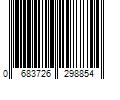 0 683726 298854